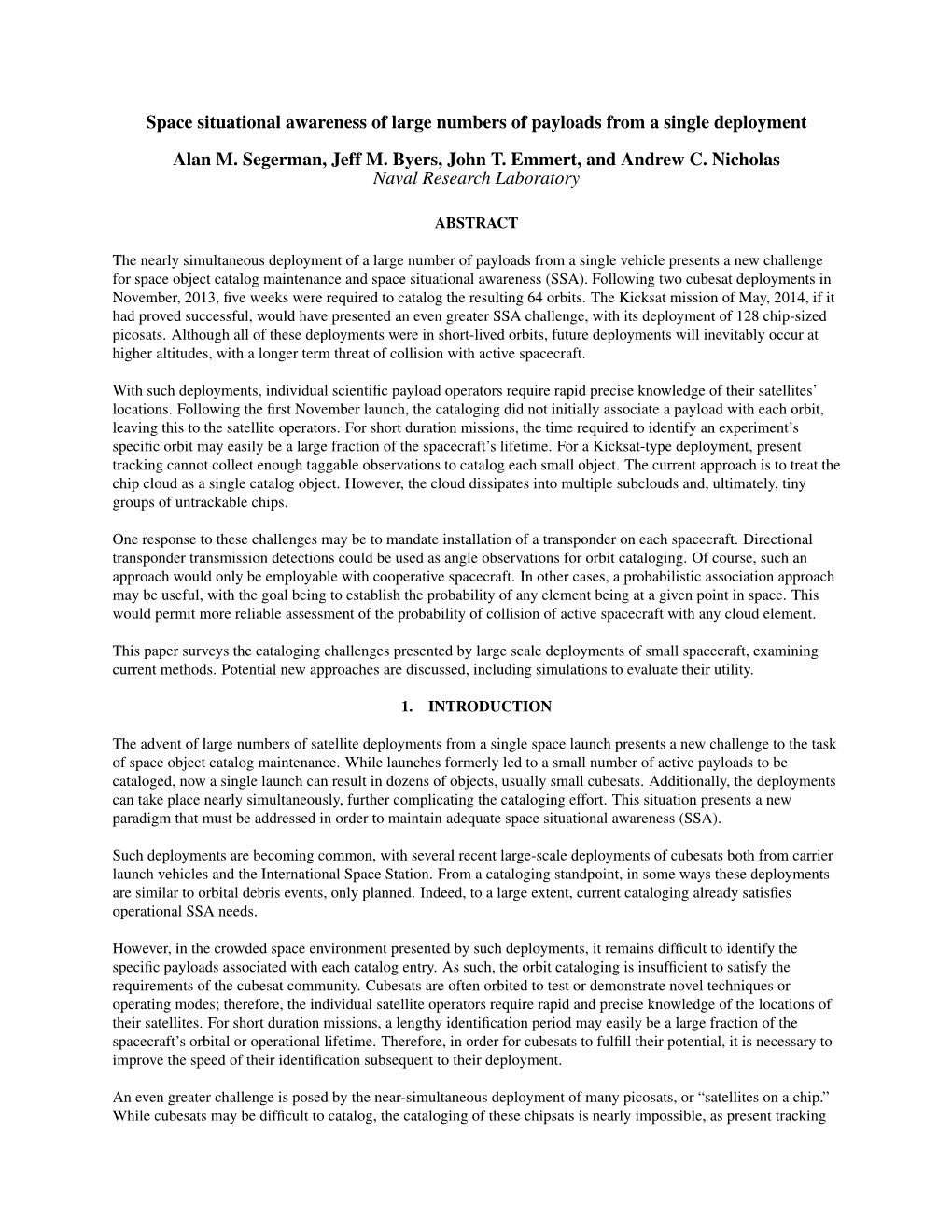 Space situational awareness of large numbers of payloads from a single deployment

Alan M. Segerman, Jeff M. Byers, John T. Emmert, and Andrew C. Nicholas
Naval Research Laboratory

ABSTRACT

The nearly simultaneous deployment of a large number of payloads from a single vehicle presents a new challenge for space object catalog maintenance and space situational awareness (SSA). Following two cubesat deployments in November, 2013, five weeks were required to catalog the resulting 64 orbits. The Kicksat mission of May, 2014, if it had proved successful, would have presented an even greater SSA challenge, with its deployment of 128 chip-sized picosats. Although all of these deployments were in short-lived orbits, future deployments will inevitably occur at higher altitudes, with a longer term threat of collision with active spacecraft.

With such deployments, individual scientific payload operators require rapid precise knowledge of their satellites' locations. Following the first November launch, the cataloging did not initially associate a payload with each orbit, leaving this to the satellite operators. For short duration missions, the time required to identify an experiment's specific orbit may easily be a large fraction of the spacecraft's lifetime. For a Kicksat-type deployment, present tracking cannot collect enough taggable observations to catalog each small object. The current approach is to treat the chip cloud as a single catalog object. However, the cloud dissipates into multiple subclouds and, ultimately, tiny groups of untrackable chips.

One response to these challenges may be to mandate installation of a transponder on each spacecraft. Directional transponder transmission detections could be used as angle observations for orbit cataloging. Of course, such an approach would only be employable with cooperative spacecraft. In other cases, a probabilistic association approach may be useful, with the goal being to establish the probability of any element being at a given point in space. This would permit more reliable assessment of the probability of collision of active spacecraft with any cloud element.

This paper surveys the cataloging challenges presented by large scale deployments of small spacecraft, examining current methods. Potential new approaches are discussed, including simulations to evaluate their utility.

1. INTRODUCTION

The advent of large numbers of satellite deployments from a single space launch presents a new challenge to the task of space object catalog maintenance. While launches formerly led to a small number of active payloads to be cataloged, now a single launch can result in dozens of objects, usually small cubesats. Additionally, the deployments can take place nearly simultaneously, further complicating the cataloging effort. This situation presents a new paradigm that must be addressed in order to maintain adequate space situational awareness (SSA).

Such deployments are becoming common, with several recent large-scale deployments of cubesats both from carrier launch vehicles and the International Space Station. From a cataloging standpoint, in some ways these deployments are similar to orbital debris events, only planned. Indeed, to a large extent, current cataloging already satisfies operational SSA needs.

However, in the crowded space environment presented by such deployments, it remains difficult to identify the specific payloads associated with each catalog entry. As such, the orbit cataloging is insufficient to satisfy the requirements of the cubesat community. Cubesats are often orbited to test or demonstrate novel techniques or operating modes; therefore, the individual satellite operators require rapid and precise knowledge of the locations of their satellites. For short duration missions, a lengthy identification period may easily be a large fraction of the spacecraft's orbital or operational lifetime. Therefore, in order for cubesats to fulfill their potential, it is necessary to improve the speed of their identification subsequent to their deployment.

An even greater challenge is posed by the near-simultaneous deployment of many picosats, or "satellites on a chip." While cubesats may be difficult to catalog, the cataloging of these chipsats is nearly impossible, as present tracking